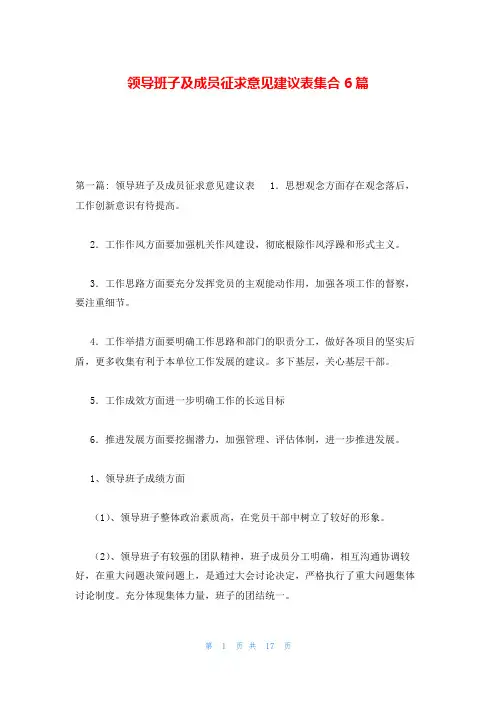 领导班子及成员征求意见建议表集合 6 篇

第一篇：领导班子及成员征求意见建议表　1. 思想观念方面存在观念落后，工作创新意识有待提高。

2. 工作作风方面要加强机关作风建设，彻底根除作风浮躁和形式主义。

3. 工作思路方面要充分发挥党员的主观能动作用，加强各项工作的督察，要注重细节。

4. 工作举措方面要明确工作思路和部门的职责分工，做好各项目的坚实后盾，更多收集有利于本单位工作发展的建议。多下基层，关心基层干部。

5. 工作成效方面进一步明确工作的长远目标

6. 推进发展方面要挖掘潜力，加强管理、评估体制，进一步推进发展。

1、领导班子成绩方面

（1）、领导班子整体政治素质高，在党员干部中树立了较好的形象。

（2）、领导班子有较强的团队精神，班子成员分工明确，相互沟通协调较好，在重大问题决策问题上，是通过大会讨论决定，严格执行了重大问题集体讨论制度。充分体现集体力量，班子的团结统一。

第 1 页 共 17 页